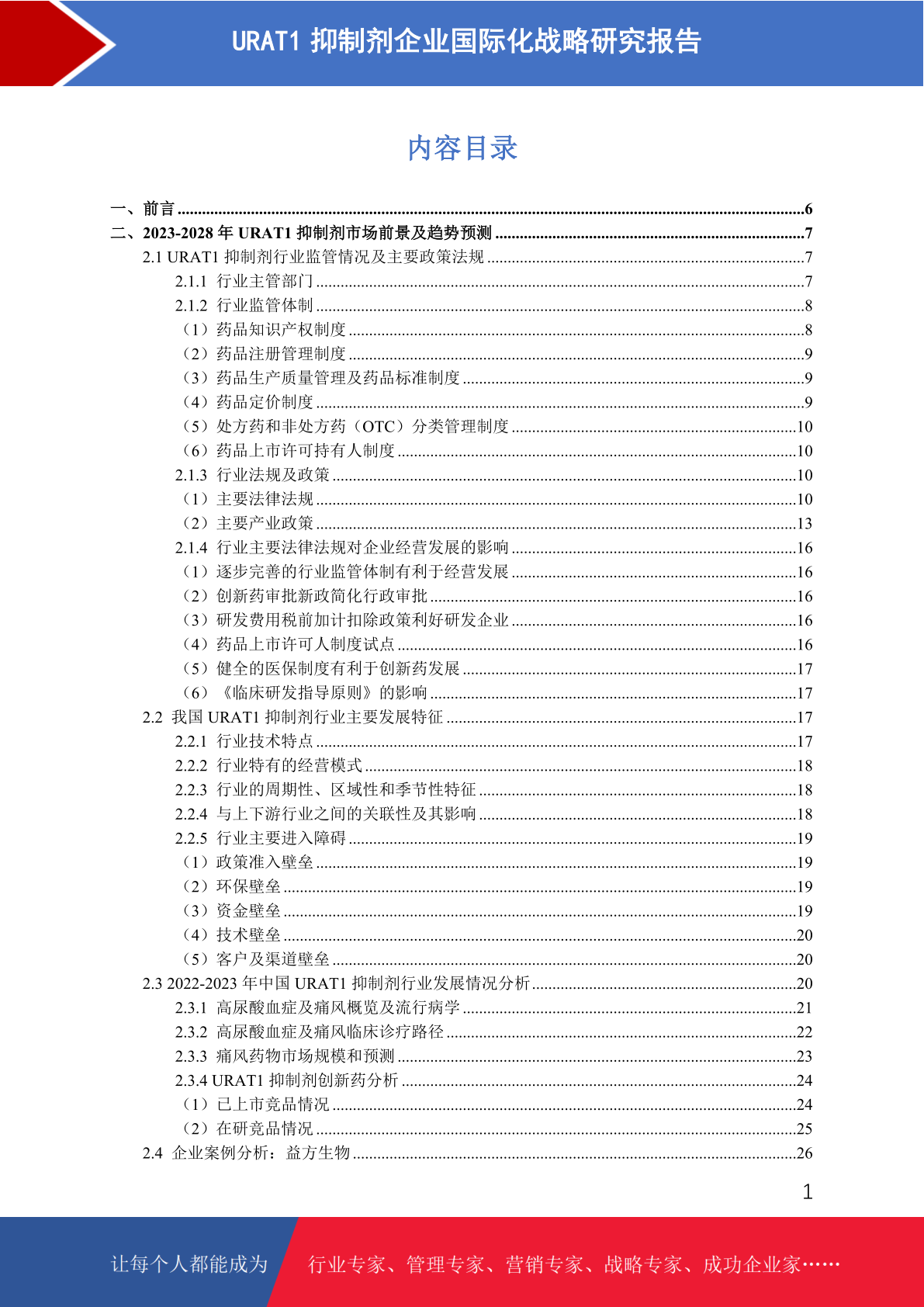 URAT1 抑制剂企业国际化战略研究报告

内容目录

一、前言 ......6
二、2023-2028 年 URAT1 抑制剂市场前景及趋势预测 ......7
2.1 URAT1 抑制剂行业监管情况及主要政策法规 ......7
2.1.1 行业主管部门 ......7
2.1.2 行业监管体制 ......8
（1）药品知识产权制度 ......8
（2）药品注册管理制度 ......9
（3）药品生产质量管理及药品标准制度 ......9
（4）药品定价制度 ......9
（5）处方药和非处方药（OTC）分类管理制度 ......10
（6）药品上市许可持有人制度 ......10
2.1.3 行业法规及政策 ......10
（1）主要法律法规 ......10
（2）主要产业政策 ......13
2.1.4 行业主要法律法规对企业经营发展的影响 ......16
（1）逐步完善的行业监管体制有利于经营发展 ......16
（2）创新药审批新政简化行政审批 ......16
（3）研发费用税前加计扣除政策利好研发企业 ......16
（4）药品上市许可人制度试点 ......16
（5）健全的医保制度有利于创新药发展 ......17
（6）《临床研发指导原则》的影响 ......17
2.2 我国 URAT1 抑制剂行业主要发展特征 ......17
2.2.1 行业技术特点 ......17
2.2.2 行业特有的经营模式 ......18
2.2.3 行业的周期性、区域性和季节性特征 ......18
2.2.4 与上下游行业之间的关联性及其影响 ......18
2.2.5 行业主要进入障碍 ......19
（1）政策准入壁垒 ......19
（2）环保壁垒 ......19
（3）资金壁垒 ......19
（4）技术壁垒 ......20
（5）客户及渠道壁垒 ......20
2.3 2022-2023 年中国 URAT1 抑制剂行业发展情况分析 ......20
2.3.1 高尿酸血症及痛风概览及流行病学 ......21
2.3.2 高尿酸血症及痛风临床诊疗路径 ......22
2.3.3 痛风药物市场规模和预测 ......23
2.3.4 URAT1 抑制剂创新药分析 ......24
（1）已上市竞品情况 ......24
（2）在研竞品情况 ......25
2.4 企业案例分析：益方生物 ......26

1

让每个人都能成为 行业专家、管理专家、营销专家、战略专家、成功企业家……